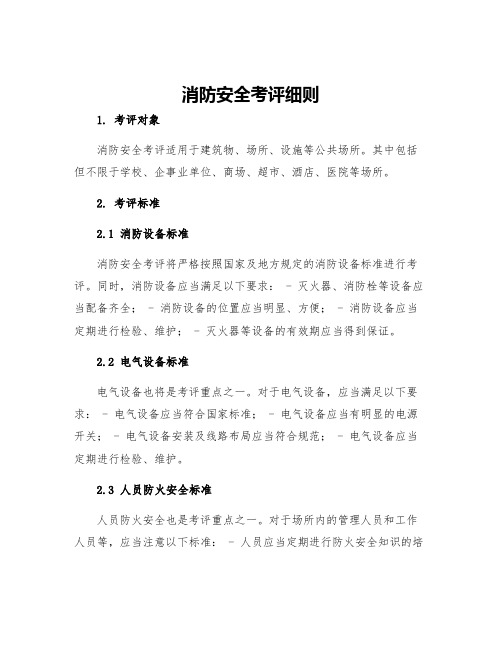 消防安全考评细则

1. 考评对象

消防安全考评适用于建筑物、场所、设施等公共场所。其中包括但不限于学校、企事业单位、商场、超市、酒店、医院等场所。

2. 考评标准

2.1 消防设备标准

消防安全考评将严格按照国家及地方规定的消防设备标准进行考评。同时，消防设备应当满足以下要求： - 灭火器、消防栓等设备应当配备齐全； - 消防设备的位置应当明显、方便； - 消防设备应当定期进行检验、维护； - 灭火器等设备的有效期应当得到保证。

2.2 电气设备标准

电气设备也将是考评重点之一。对于电气设备，应当满足以下要求： - 电气设备应当符合国家标准； - 电气设备应当有明显的电源开关； - 电气设备安装及线路布局应当符合规范； - 电气设备应当定期进行检验、维护。

2.3 人员防火安全标准

人员防火安全也是考评重点之一。对于场所内的管理人员和工作人员等，应当注意以下标准： - 人员应当定期进行防火安全知识的培